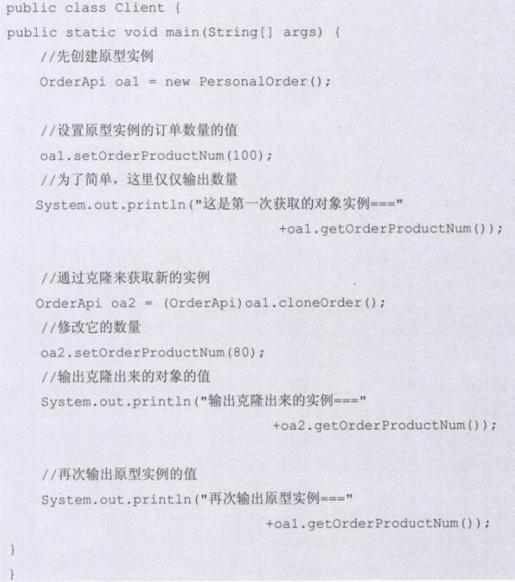 public class Client {
public static void main(String[] args) {
//先创建原型实例
OrderApi oa1 = new PersonalOrder();

//设置原型实例的订单数量的值
oa1.setOrderProductNum(100);
//为了简单，这里仅仅输出数量
System.out.println("这是第一次获取的对象实例==="
+oa1.getOrderProductNum());

//通过克隆来获取新的实例
OrderApi oa2 = (OrderApi)oa1.cloneOrder();
//修改它的数量
oa2.setOrderProductNum(80);
//输出克隆出来的对象的值
System.out.println("输出克隆出来的实例==="
+oa2.getOrderProductNum());

//再次输出原型实例的值
System.out.println("再次输出原型实例==="
+oa1.getOrderProductNum());
}
}